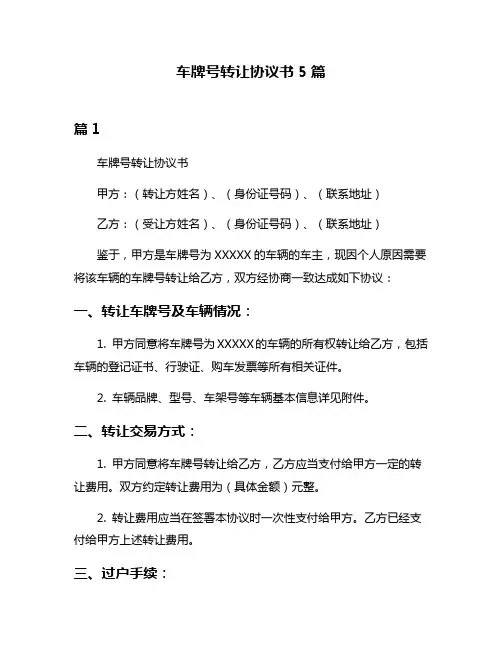 车牌号转让协议书 5 篇

篇 1

车牌号转让协议书

甲方：（转让方姓名）、（身份证号码）、（联系地址）

乙方：（受让方姓名）、（身份证号码）、（联系地址）

鉴于，甲方是车牌号为 XXXXX 的车辆的车主，现因个人原因需要将该车辆的车牌号转让给乙方，双方经协商一致达成如下协议：

一、转让车牌号及车辆情况：

1. 甲方同意将车牌号为 XXXXX 的车辆的所有权转让给乙方，包括车辆的登记证书、行驶证、购车发票等所有相关证件。

2. 车辆品牌、型号、车架号等车辆基本信息详见附件。

二、转让交易方式：

1. 甲方同意将车牌号转让给乙方，乙方应当支付给甲方一定的转让费用。双方约定转让费用为（具体金额）元整。

2. 转让费用应当在签署本协议时一次性支付给甲方。乙方已经支付给甲方上述转让费用。

三、过户手续：